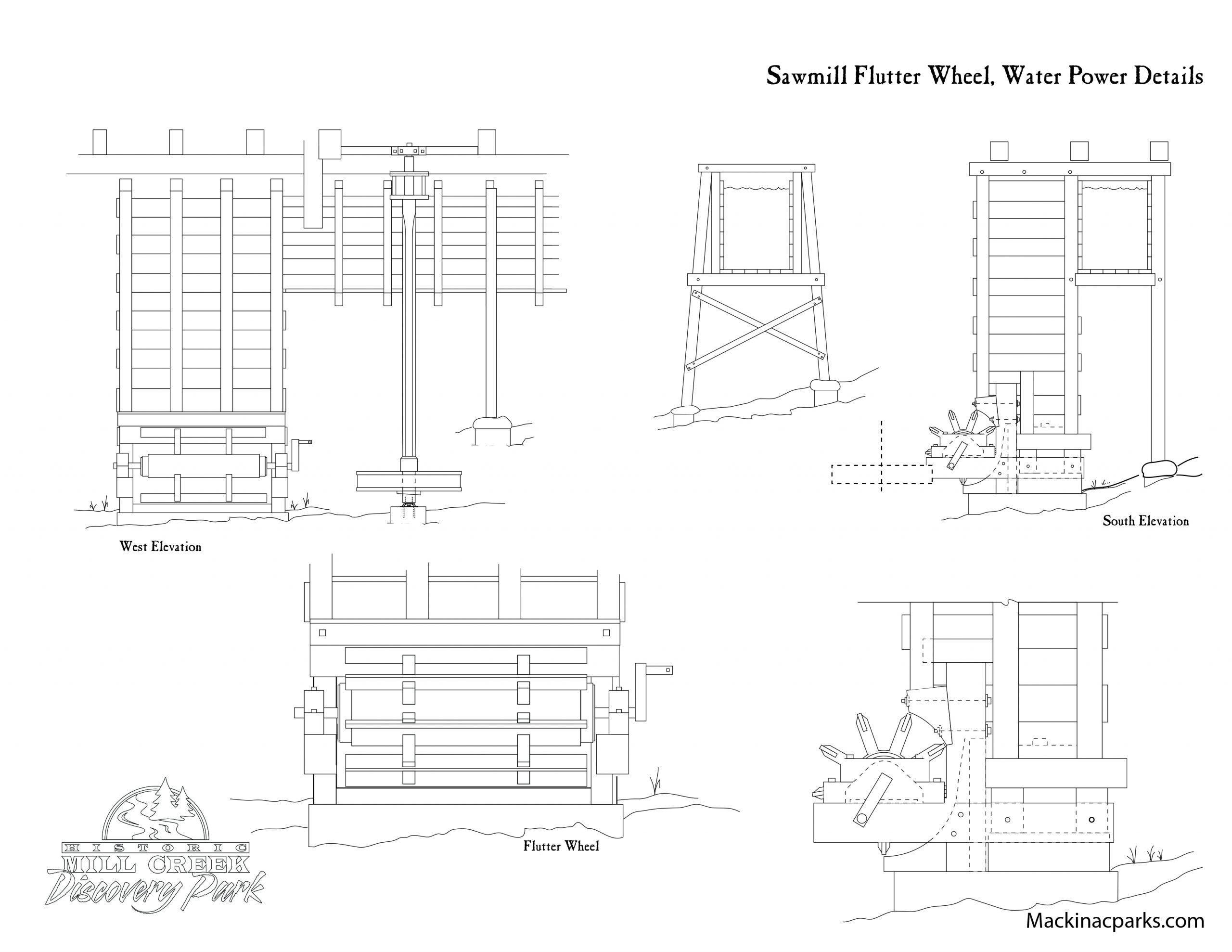 Sawmill Flutter Wheel, Water Power Details

West Elevation

South Elevation

Flutter Wheel

HISTORIC
MILL CREEK
Discovery Park

Mackinacparks.com